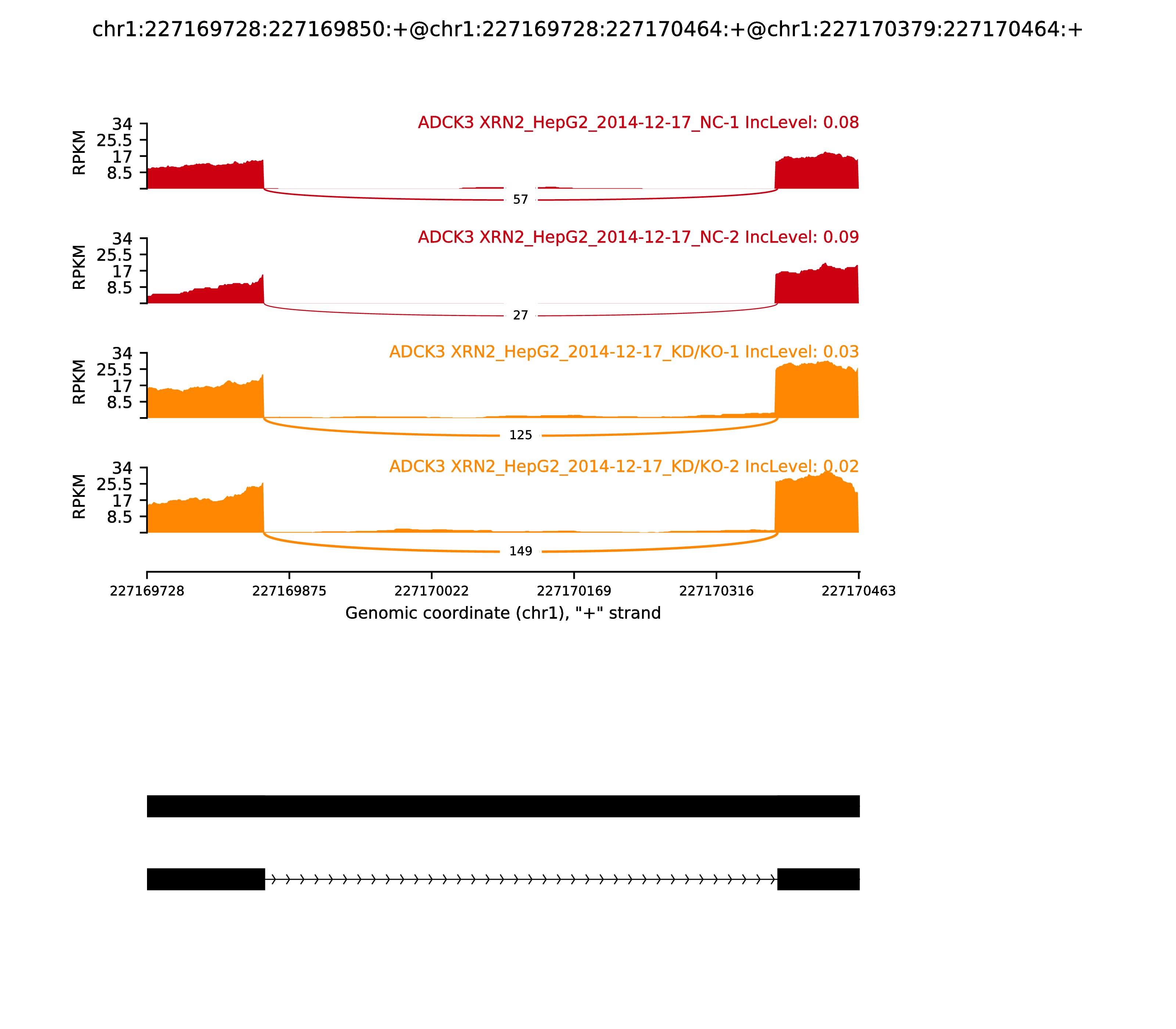 chr1:227169728:227169850:+@chr1:227169728:227170464:+@chr1:227170379:227170464:+

ADCK3 XRN2_HepG2_2014-12-17_NC-1 IncLevel: 0.08

RPKM
34
25.5
17
8.5

57

ADCK3 XRN2_HepG2_2014-12-17_NC-2 IncLevel: 0.09

RPKM
34
25.5
17
8.5

27

ADCK3 XRN2_HepG2_2014-12-17_KD/KO-1 IncLevel: 0.03

RPKM
34
25.5
17
8.5

125

ADCK3 XRN2_HepG2_2014-12-17_KD/KO-2 IncLevel: 0.02

RPKM
34
25.5
17
8.5

149

227169728 227169875 227170022 227170169 227170316 227170463

Genomic coordinate (chr1), "+" strand